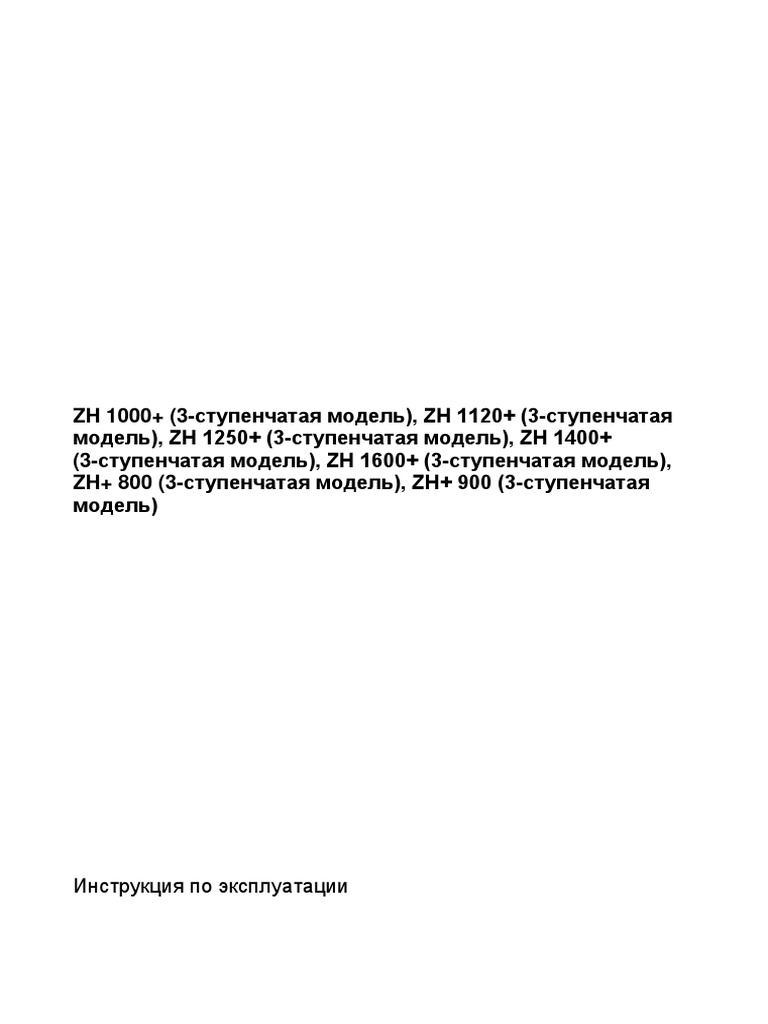 ZH 1000+ (3-ступенчатая модель), ZH 1120+ (3-ступенчатая модель), ZH 1250+ (3-ступенчатая модель), ZH 1400+ (3-ступенчатая модель), ZH 1600+ (3-ступенчатая модель), ZH+ 800 (3-ступенчатая модель), ZH+ 900 (3-ступенчатая модель)

Инструкция по эксплуатации